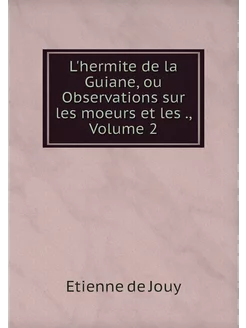 L'hermite de la Guiane, ou Observations sur les moeurs et les ., Volume 2

Etienne de Jouy